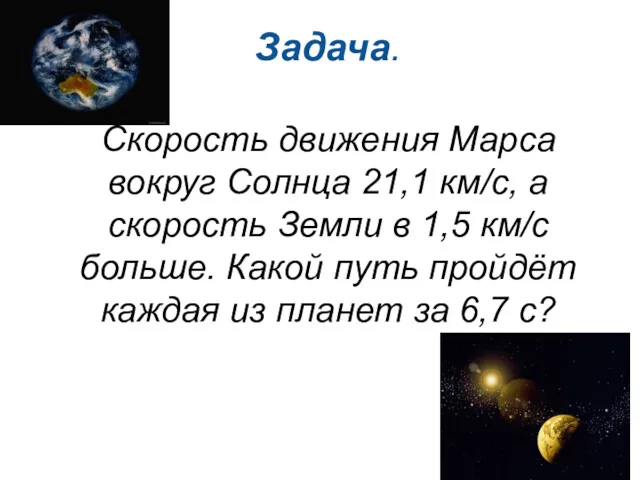 Задача.

Скорость движения Марса вокруг Солнца 21,1 км/с, а скорость Земли в 1,5 км/с больше. Какой путь пройдёт каждая из планет за 6,7 с?